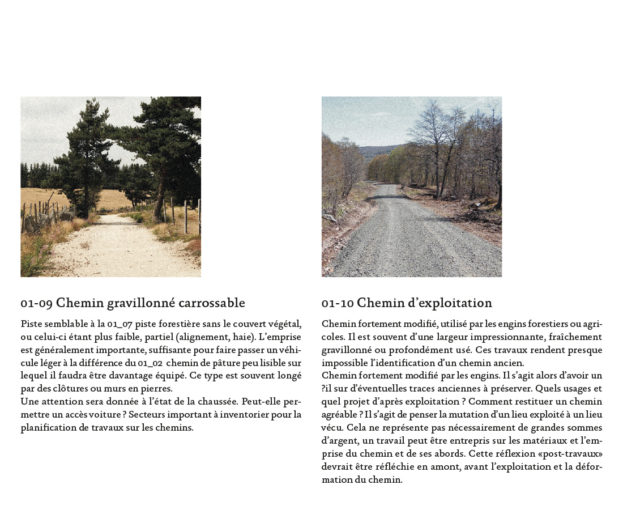 01-09 Chemin gravillonné carrossable

Piste semblable à la 01_07 piste forestière sans le couvert végétal, ou celui-ci étant plus faible, partiel (alignement, haie). L'emprise est généralement importante, suffisante pour faire passer un véhicule léger à la différence du 01_02 chemin de pâture peu lisible sur lequel il faudra être davantage équipé. Ce type est souvent longé par des clôtures ou murs en pierres.
Une attention sera donnée à l'état de la chaussée. Peut-elle permettre un accès voiture ? Secteurs important à inventorier pour la planification de travaux sur les chemins.

01-10 Chemin d'exploitation

Chemin fortement modifié, utilisé par les engins forestiers ou agricoles. Il est souvent d'une largeur impressionnante, fraîchement gravillonné ou profondément usé. Ces travaux rendent presque impossible l'identification d'un chemin ancien.
Chemin fortement modifié par les engins. Il s'agit alors d'avoir un ?il sur d'éventuelles traces anciennes à préserver. Quels usages et quel projet d'après exploitation ? Comment restituer un chemin agréable ? Il s'agit de penser la mutation d'un lieu exploité à un lieu vécu. Cela ne représente pas nécessairement de grandes sommes d'argent, un travail peut être entrepris sur les matériaux et l'emprise du chemin et de ses abords. Cette réflexion «post-travaux» devrait être réfléchie en amont, avant l'exploitation et la déformation du chemin.